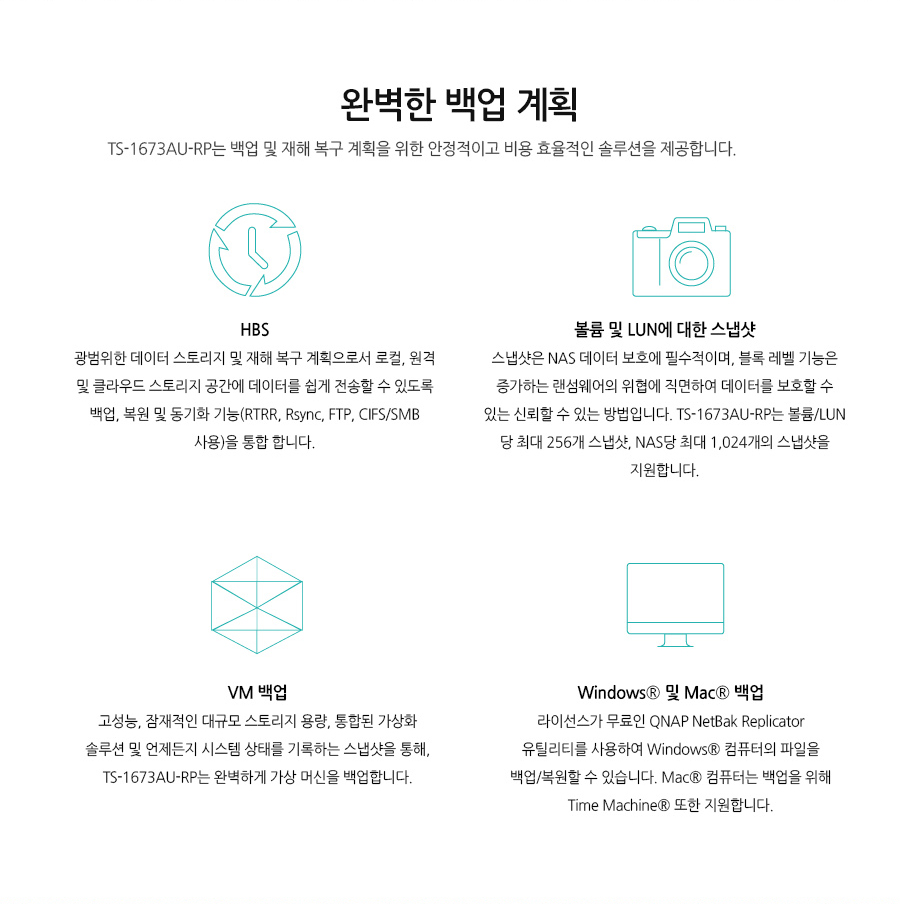 완벽한 백업 계획

TS-1673AU-RP는 백업 및 재해 복구 계획을 위한 안정적이고 비용 효율적인 솔루션을 제공합니다.

HBS

광범위한 데이터 스토리지 및 재해 복구 계획으로서 로컬, 원격 및 클라우드 스토리지 공간에 데이터를 쉽게 전송할 수 있도록 백업, 복원 및 동기화 기능(RTRR, Rsync, FTP, CIFS/SMB 사용)을 통합 합니다.

볼륨 및 LUN에 대한 스냅샷

스냅샷은 NAS 데이터 보호에 필수적이며, 블록 레벨 기능은 증가하는 랜섬웨어의 위협에 직면하여 데이터를 보호할 수 있는 신뢰할 수 있는 방법입니다. TS-1673AU-RP는 볼륨/LUN 당 최대 256개 스냅샷, NAS당 최대 1,024개의 스냅샷을 지원합니다.

VM 백업

고성능, 잠재적인 대규모 스토리지 용량, 통합된 가상화 솔루션 및 언제든지 시스템 상태를 기록하는 스냅샷을 통해, TS-1673AU-RP는 완벽하게 가상 머신을 백업합니다.

Windows® 및 Mac® 백업

라이선스가 무료인 QNAP NetBak Replicator 유틸리티를 사용하여 Windows® 컴퓨터의 파일을 백업/복원할 수 있습니다. Mac® 컴퓨터는 백업을 위해 Time Machine® 또한 지원합니다.